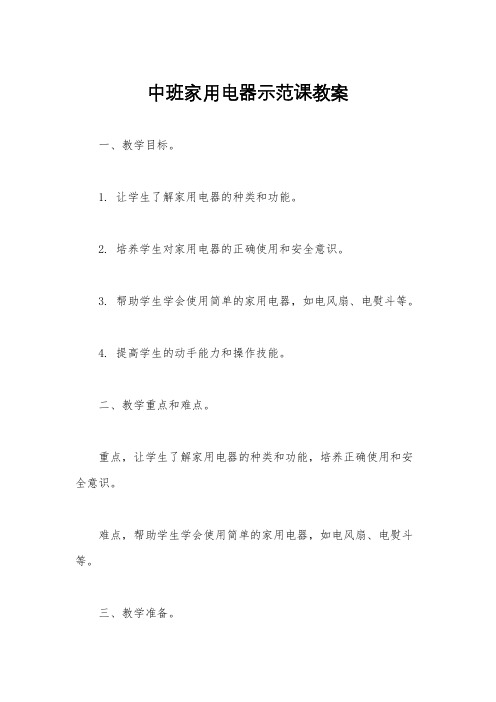 中班家用电器示范课教案

一、教学目标。

1. 让学生了解家用电器的种类和功能。

2. 培养学生对家用电器的正确使用和安全意识。

3. 帮助学生学会使用简单的家用电器，如电风扇、电熨斗等。

4. 提高学生的动手能力和操作技能。

二、教学重点和难点。

重点，让学生了解家用电器的种类和功能，培养正确使用和安全意识。

难点，帮助学生学会使用简单的家用电器，如电风扇、电熨斗等。

三、教学准备。